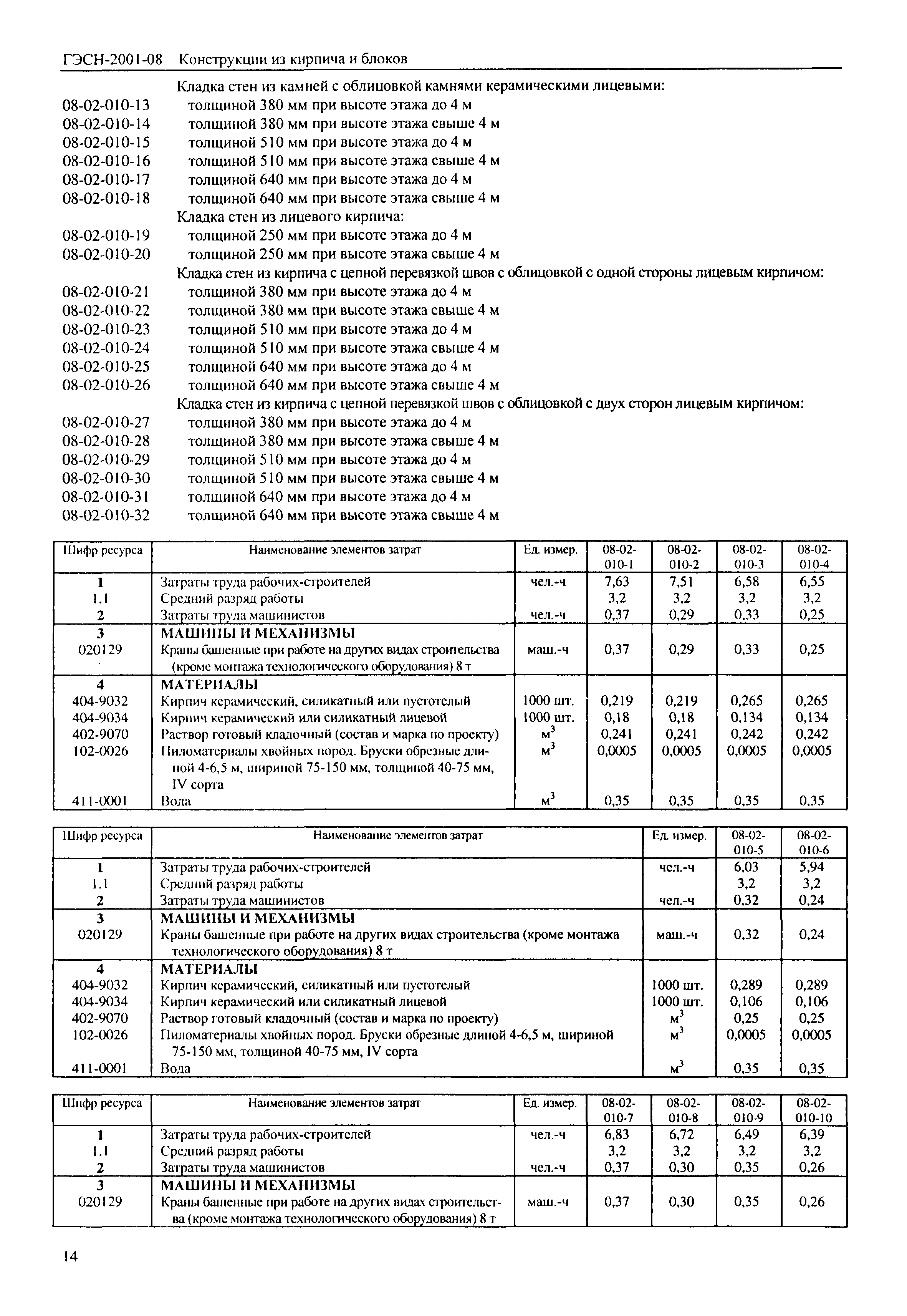 ГЭСН-2001-08 Конструкции из кирпича и блоков

Кладка стен из камней с облицовкой камнями керамическими лицевыми:
08-02-010-13 толщиной 380 мм при высоте этажа до 4 м
08-02-010-14 толщиной 380 мм при высоте этажа свыше 4 м
08-02-010-15 толщиной 510 мм при высоте этажа до 4 м
08-02-010-16 толщиной 510 мм при высоте этажа свыше 4 м
08-02-010-17 толщиной 640 мм при высоте этажа до 4 м
08-02-010-18 толщиной 640 мм при высоте этажа свыше 4 м
Кладка стен из лицевого кирпича:
08-02-010-19 толщиной 250 мм при высоте этажа до 4 м
08-02-010-20 толщиной 250 мм при высоте этажа свыше 4 м
Кладка стен из кирпича с цепной перевязкой швов с облицовкой с одной стороны лицевым кирпичом:
08-02-010-21 толщиной 380 мм при высоте этажа до 4 м
08-02-010-22 толщиной 380 мм при высоте этажа свыше 4 м
08-02-010-23 толщиной 510 мм при высоте этажа до 4 м
08-02-010-24 толщиной 510 мм при высоте этажа свыше 4 м
08-02-010-25 толщиной 640 мм при высоте этажа до 4 м
08-02-010-26 толщиной 640 мм при высоте этажа свыше 4 м
Кладка стен из кирпича с цепной перевязкой швов с облицовкой с двух сторон лицевым кирпичом:
08-02-010-27 толщиной 380 мм при высоте этажа до 4 м
08-02-010-28 толщиной 380 мм при высоте этажа свыше 4 м
08-02-010-29 толщиной 510 мм при высоте этажа до 4 м
08-02-010-30 толщиной 510 мм при высоте этажа свыше 4 м
08-02-010-31 толщиной 640 мм при высоте этажа до 4 м
08-02-010-32 толщиной 640 мм при высоте этажа свыше 4 м

| Шифр ресурса | Наименование элементов затрат | Ед. измер. | 08-02-010-1 | 08-02-010-2 | 08-02-010-3 | 08-02-010-4 |
|---|---|---|---|---|---|---|
| 1 | Затраты труда рабочих-строителей | чел.-ч | 7,63 | 7,51 | 6,58 | 6,55 |
| 1.1 | Средний разряд работы | | 3,2 | 3,2 | 3,2 | 3,2 |
| 2 | Затраты труда машинистов | чел.-ч | 0,37 | 0,29 | 0,33 | 0,25 |
| 3 | МАШИНЫ И МЕХАНИЗМЫ | | | | | |
| 020129 | Краны башенные при работе на других видах строительства (кроме монтажа технологического оборудования) 8 т | маш.-ч | 0,37 | 0,29 | 0,33 | 0,25 |
| 4 | МАТЕРИАЛЫ | | | | | |
| 404-9032 | Кирпич керамический, силикатный или пустотелый | 1000 шт. | 0,219 | 0,219 | 0,265 | 0,265 |
| 404-9034 | Кирпич керамический или силикатный лицевой | 1000 шт. | 0,18 | 0,18 | 0,134 | 0,134 |
| 402-9070 | Раствор готовый кладочный (состав и марка по проекту) | $м^3$ | 0,241 | 0,241 | 0,242 | 0,242 |
| 102-0026 | Пиломатериалы хвойных пород. Бруски обрезные длиной 4-6,5 м, шириной 75-150 мм, толщиной 40-75 мм, IV сорта | $м^3$ | 0,0005 | 0,0005 | 0,0005 | 0,0005 |
| 411-0001 | Вода | $м^3$ | 0,35 | 0,35 | 0,35 | 0,35 |

| Шифр ресурса | Наименование элементов затрат | Ед. измер. | 08-02-010-5 | 08-02-010-6 |
|---|---|---|---|---|
| 1 | Затраты труда рабочих-строителей | чел.-ч | 6,03 | 5,94 |
| 1.1 | Средний разряд работы | | 3,2 | 3,2 |
| 2 | Затраты труда машинистов | чел.-ч | 0,32 | 0,24 |
| 3 | МАШИНЫ И МЕХАНИЗМЫ | | | |
| 020129 | Краны башенные при работе на других видах строительства (кроме монтажа технологического оборудования) 8 т | маш.-ч | 0,32 | 0,24 |
| 4 | МАТЕРИАЛЫ | | | |
| 404-9032 | Кирпич керамический, силикатный или пустотелый | 1000 шт. | 0,289 | 0,289 |
| 404-9034 | Кирпич керамический или силикатный лицевой | 1000 шт. | 0,106 | 0,106 |
| 402-9070 | Раствор готовый кладочный (состав и марка по проекту) | $м^3$ | 0,25 | 0,25 |
| 102-0026 | Пиломатериалы хвойных пород. Бруски обрезные длиной 4-6,5 м, шириной 75-150 мм, толщиной 40-75 мм, IV сорта | $м^3$ | 0,0005 | 0,0005 |
| 411-0001 | Вода | $м^3$ | 0,35 | 0,35 |

| Шифр ресурса | Наименование элементов затрат | Ед. измер. | 08-02-010-7 | 08-02-010-8 | 08-02-010-9 | 08-02-010-10 |
|---|---|---|---|---|---|---|
| 1 | Затраты труда рабочих-строителей | чел.-ч | 6,83 | 6,72 | 6,49 | 6,39 |
| 1.1 | Средний разряд работы | | 3,2 | 3,2 | 3,2 | 3,2 |
| 2 | Затраты труда машинистов | чел.-ч | 0,37 | 0,30 | 0,35 | 0,26 |
| 3 | МАШИНЫ И МЕХАНИЗМЫ | | | | | |
| 020129 | Краны башенные при работе на других видах строительства (кроме монтажа технологического оборудования) 8 т | маш.-ч | 0,37 | 0,30 | 0,35 | 0,26 |

14